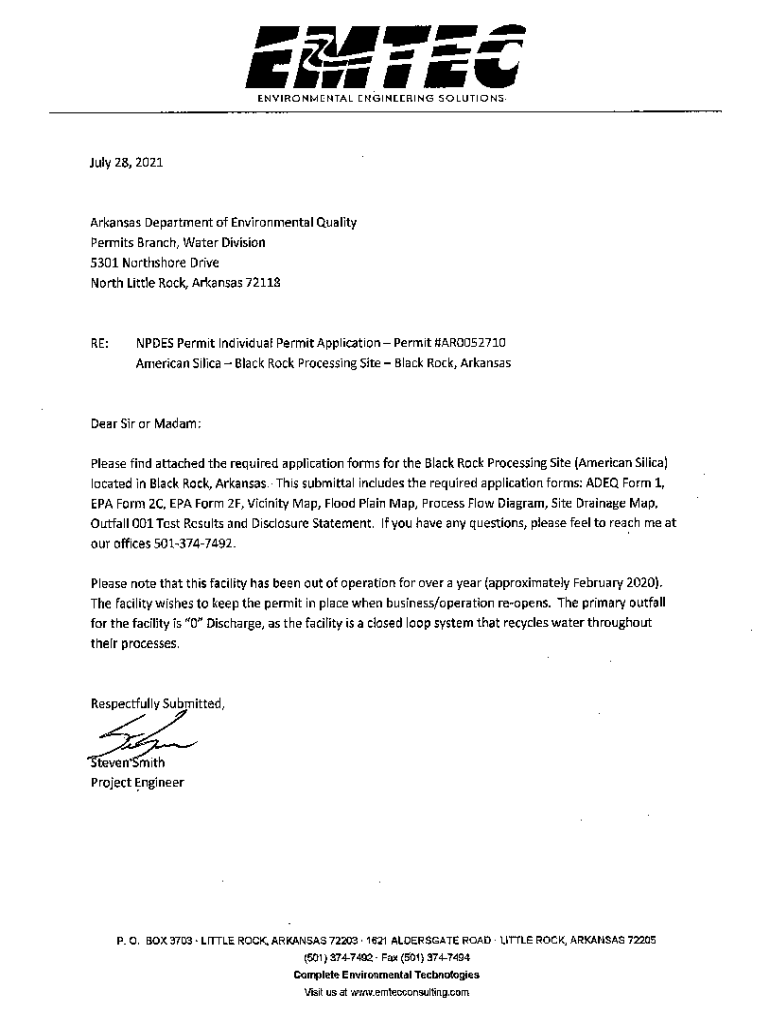 EMTEC
ENVIRONMENTAL ENGINEERING SOLUTIONS

July 28, 2021

Arkansas Department of Environmental Quality
Permits Branch, Water Division
5301 Northshore Drive
North Little Rock, Arkansas 72118

RE: NPDES Permit Individual Permit Application – Permit #AR0052710
American Silica – Black Rock Processing Site – Black Rock, Arkansas

Dear Sir or Madam:

Please find attached the required application forms for the Black Rock Processing Site (American Silica) located in Black Rock, Arkansas. This submittal includes the required application forms: ADEQ Form 1, EPA Form 2C, EPA Form 2F, Vicinity Map, Flood Plain Map, Process Flow Diagram, Site Drainage Map, Outfall 001 Test Results and Disclosure Statement. If you have any questions, please feel to reach me at our offices 501-374-7492.

Please note that this facility has been out of operation for over a year (approximately February 2020). The facility wishes to keep the permit in place when business/operation re-opens. The primary outfall for the facility is "0" Discharge, as the facility is a closed loop system that recycles water throughout their processes.

Respectfully Submitted,

Steven Smith
Project Engineer

P. O. BOX 3703 · LITTLE ROCK, ARKANSAS 72203 · 1621 ALDERSGATE ROAD · LITTLE ROCK, ARKANSAS 72205
(501) 374-7492 · Fax (501) 374-7494
Complete Environmental Technologies
Visit us at www.emtecconsulting.com